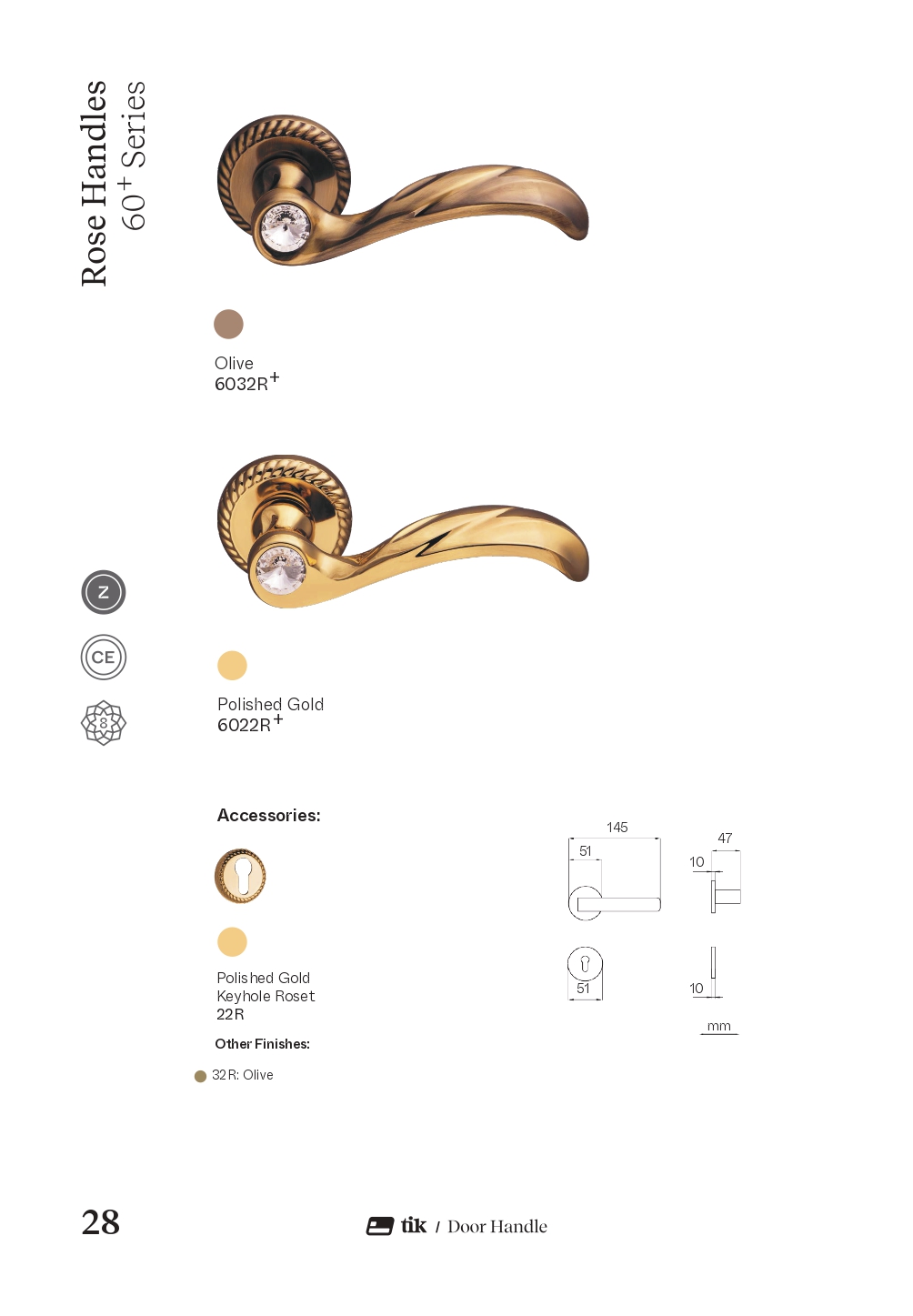 Rose Handles
$60^{+}$ Series

Olive
$6032R^{+}$

Z

CE

8

Polished Gold
$6022R^{+}$

Accessories:

Polished Gold
Keyhole Roset
22R

Other Finishes:

• 32R: Olive

145
51
47
10
51
10
mm

28

tik / Door Handle